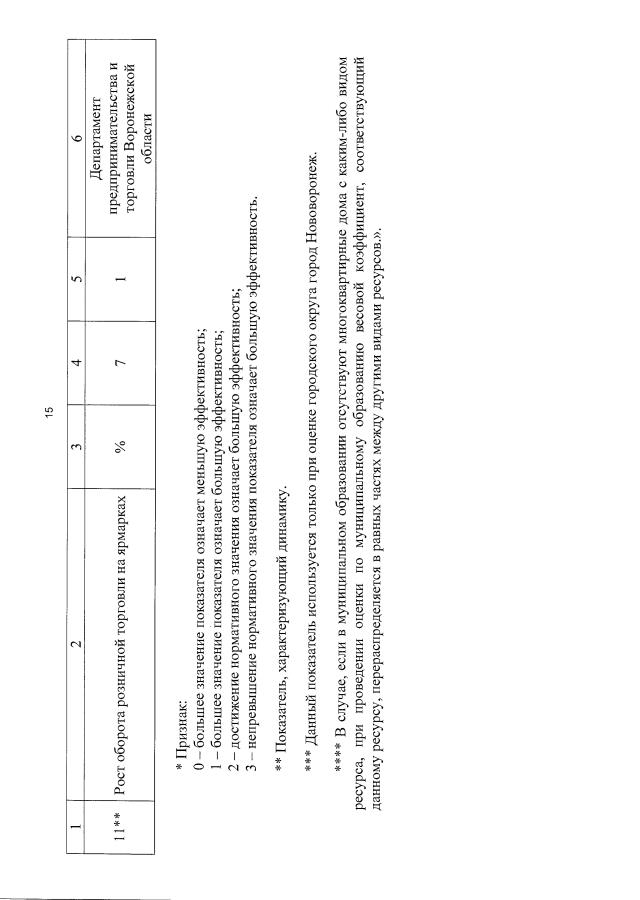 15

| 1 | 2 | 3 | 4 | 5 | 6 |
|---|---|---|---|---|---|
| 11** | Рост оборота розничной торговли на ярмарках | % | 7 | 1 | Департамент предпринимательства и торговли Воронежской области |

* Признак:
0 – большее значение показателя означает меньшую эффективность;
1 – большее значение показателя означает большую эффективность;
2 – достижение нормативного значения означает большую эффективность;
3 – непревышение нормативного значения показателя означает большую эффективность.

** Показатель, характеризующий динамику.

*** Данный показатель используется только при оценке городского округа город Нововоронеж.

**** В случае, если в муниципальном образовании отсутствуют многоквартирные дома с каким-либо видом ресурса, при проведении оценки по муниципальному образованию весовой коэффициент, соответствующий данному ресурсу, перераспределяется в равных частях между другими видами ресурсов.».